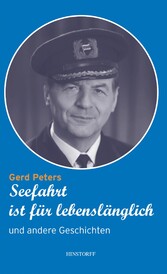 Gerd Peters

Seefahrt ist für lebenslänglich

und andere Geschichten

HINSTORFF